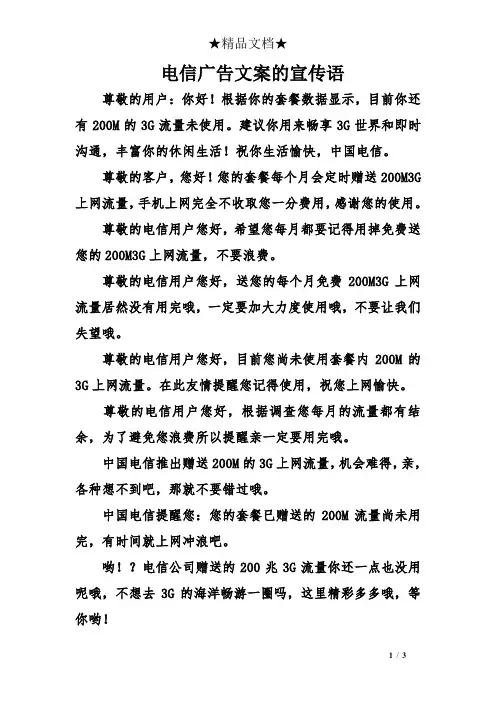 ★精品文档★

电信广告文案的宣传语

尊敬的用户：你好！根据你的套餐数据显示，目前你还有 200M 的 3G 流量未使用。建议你用来畅享 3G 世界和即时沟通，丰富你的休闲生活！祝你生活愉快，中国电信。

尊敬的客户，您好！您的套餐每个月会定时赠送 200M3G 上网流量，手机上网完全不收取您一分费用，感谢您的使用。

尊敬的电信用户您好，希望您每月都要记得用掉免费送您的 200M3G 上网流量，不要浪费。

尊敬的电信用户您好，送您的每个月免费 200M3G 上网流量居然没有用完哦，一定要加大力度使用哦，不要让我们失望哦。

尊敬的电信用户您好，目前您尚未使用套餐内 200M 的 3G 上网流量。在此友情提醒您记得使用，祝您上网愉快。

尊敬的电信用户您好，根据调查您每月的流量都有结余，为了避免您浪费所以提醒亲一定要用完哦。

中国电信推出赠送 200M 的 3G 上网流量，机会难得，亲，各种想不到吧，那就不要错过哦。

中国电信提醒您：您的套餐已赠送的 200M 流量尚未用完，有时间就上网冲浪吧。

哟！？电信公司赠送的 200 兆 3G 流量你还一点也没用呢哦，不想去 3G 的海洋畅游一圈吗，这里精彩多多哦，等你哟！

1 / 3